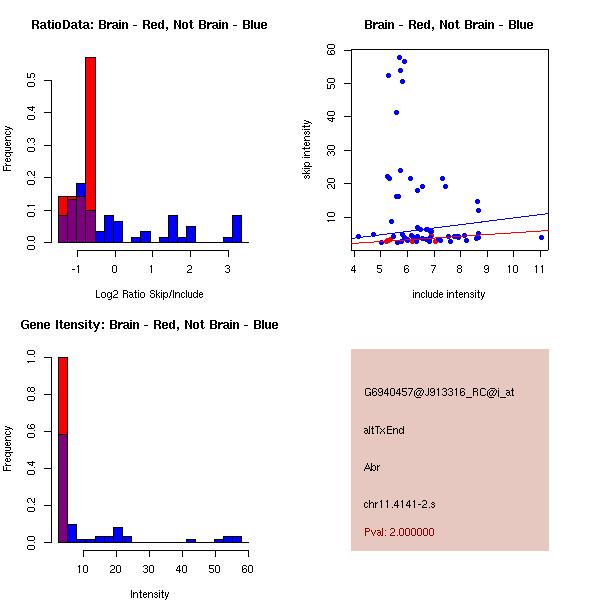 RatioData: Brain - Red, Not Brain - Blue

Frequency

0.0
0.1
0.2
0.3
0.4
0.5

-1
0
1
2
3

Log2 Ratio Skip/Include

Brain - Red, Not Brain - Blue

skip intensity

10
20
30
40
50
60

4
5
6
7
8
9
10
11

include intensity

Gene Itensity: Brain - Red, Not Brain - Blue

Frequency

0.0
0.2
0.4
0.6
0.8
1.0

10
20
30
40
50
60

Intensity

G6940457@J913316_RC@i_at

altTxEnd

Abr

chr11.4141-2.s

Pval: 2.000000